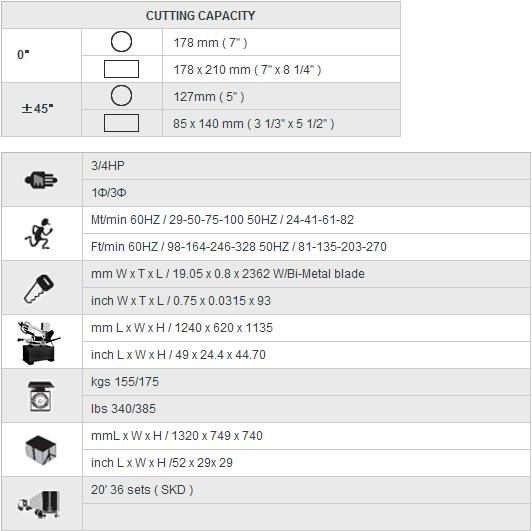 | CUTTING CAPACITY | | |
|---|---|---|
| 0" | | 178 mm ( 7" ) |
| | | 178 x 210 mm ( 7" x 8 1/4" ) |
| ±45" | | 127mm ( 5" ) |
| | | 85 x 140 mm ( 3 1/3" x 5 1/2" ) |

| | |
|---|---|
| | 3/4HP |
| | 1Φ/3Φ |
| | Mt/min 60HZ / 29-50-75-100 50HZ / 24-41-61-82 |
| | Ft/min 60HZ / 98-164-246-328 50HZ / 81-135-203-270 |
| | mm W x T x L / 19.05 x 0.8 x 2362 W/Bi-Metal blade |
| | inch W x T x L / 0.75 x 0.0315 x 93 |
| | mm L x W x H / 1240 x 620 x 1135 |
| | inch L x W x H / 49 x 24.4 x 44.70 |
| | kgs 155/175 |
| | lbs 340/385 |
| | mmL x W x H / 1320 x 749 x 740 |
| | inch L x W x H /52 x 29x 29 |
| | 20' 36 sets ( SKD ) |
| | |